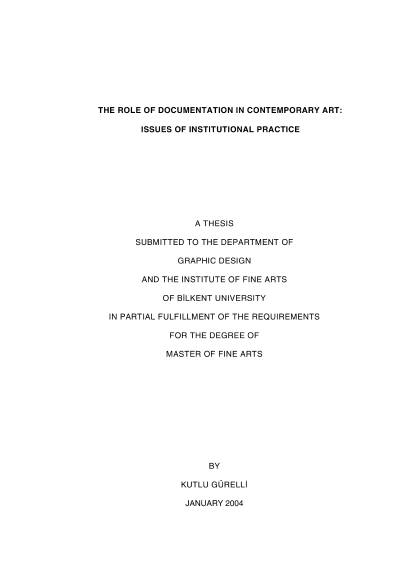 THE ROLE OF DOCUMENTATION IN CONTEMPORARY ART:

ISSUES OF INSTITUTIONAL PRACTICE

A THESIS

SUBMITTED TO THE DEPARTMENT OF

GRAPHIC DESIGN

AND THE INSTITUTE OF FINE ARTS

OF BİLKENT UNIVERSITY

IN PARTIAL FULFILLMENT OF THE REQUIREMENTS

FOR THE DEGREE OF

MASTER OF FINE ARTS

BY

KUTLU GÜRELLİ

JANUARY 2004